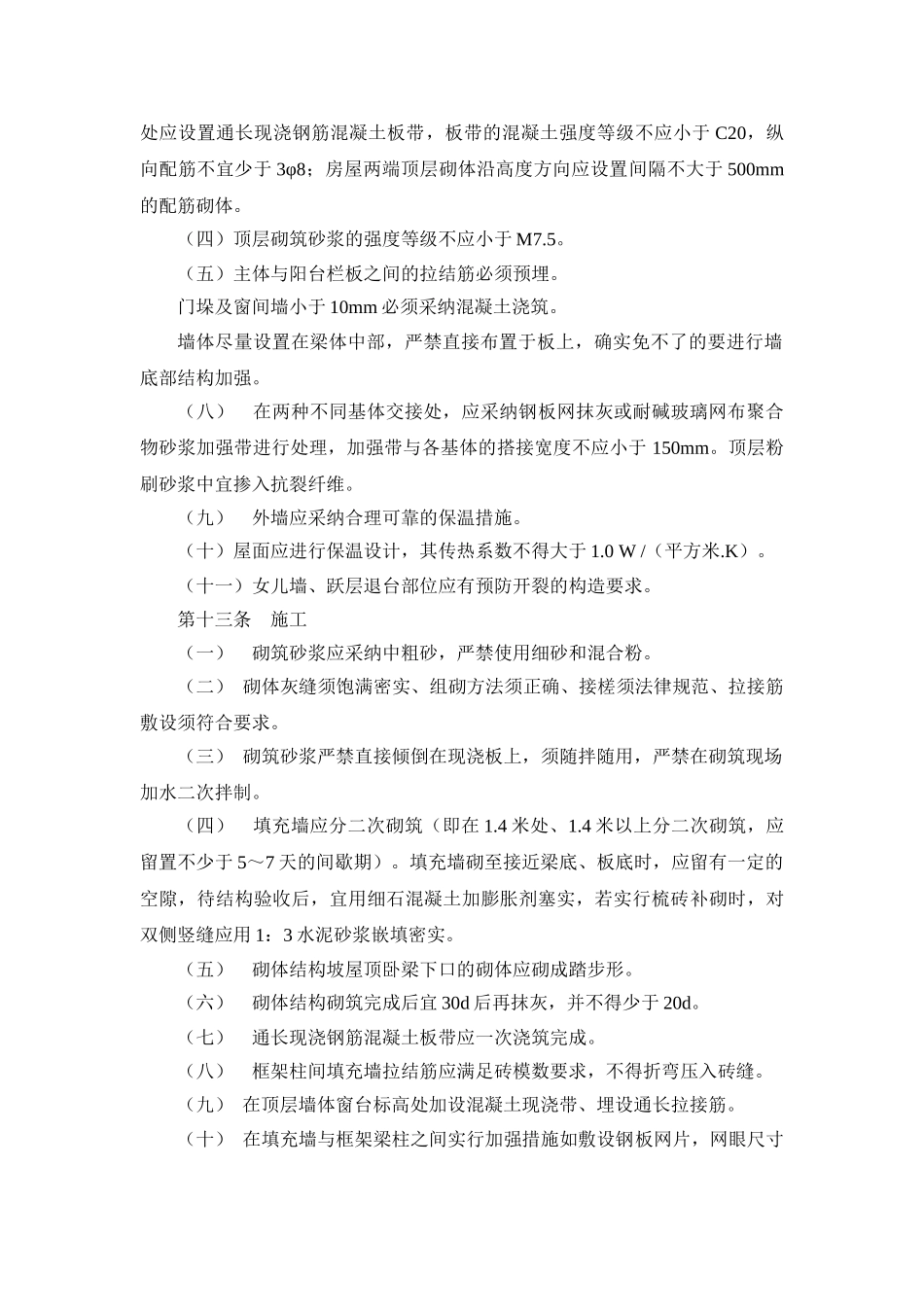 处应设置通长现浇钢筋混凝土板带，板带的混凝土强度等级不应小于 C20，纵向配筋不宜少于 3φ8；房屋两端顶层砌体沿高度方向应设置间隔不大于 500mm 的配筋砌体。

（四）顶层砌筑砂浆的强度等级不应小于 M7.5。

（五）主体与阳台栏板之间的拉结筋必须预埋。

门垛及窗间墙小于 10mm 必须采纳混凝土浇筑。

墙体尽量设置在梁体中部，严禁直接布置于板上，确实免不了的要进行墙底部结构加强。

（八） 在两种不同基体交接处，应采纳钢板网抹灰或耐碱玻璃网布聚合物砂浆加强带进行处理，加强带与各基体的搭接宽度不应小于 150mm。顶层粉刷砂浆中宜掺入抗裂纤维。

（九） 外墙应采纳合理可靠的保温措施。

（十）屋面应进行保温设计，其传热系数不得大于 1.0 W /（平方米.K）。

（十一）女儿墙、跃层退台部位应有预防开裂的构造要求。

第十三条 施工

（一） 砌筑砂浆应采纳中粗砂，严禁使用细砂和混合粉。

（二） 砌体灰缝须饱满密实、组砌方法须正确、接槎须法律规范、拉接筋敷设须符合要求。

（三） 砌筑砂浆严禁直接倾倒在现浇板上，须随拌随用，严禁在砌筑现场加水二次拌制。

（四） 填充墙应分二次砌筑（即在 1.4 米处、1.4 米以上分二次砌筑，应留置不少于 5～7 天的间歇期）。填充墙砌至接近梁底、板底时，应留有一定的空隙，待结构验收后，宜用细石混凝土加膨胀剂塞实，若实行梳砖补砌时，对双侧竖缝应用 1：3 水泥砂浆嵌填密实。

（五） 砌体结构坡屋顶卧梁下口的砌体应砌成踏步形。

（六） 砌体结构砌筑完成后宜 30d 后再抹灰，并不得少于 20d。

（七） 通长现浇钢筋混凝土板带应一次浇筑完成。

（八） 框架柱间填充墙拉结筋应满足砖模数要求，不得折弯压入砖缝。

（九） 在顶层墙体窗台标高处加设混凝土现浇带、埋设通长拉接筋。

（十） 在填充墙与框架梁柱之间实行加强措施如敷设钢板网片，网眼尺寸